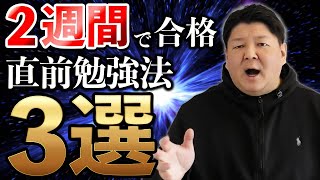 2週間で合格
直前勉強法
3選